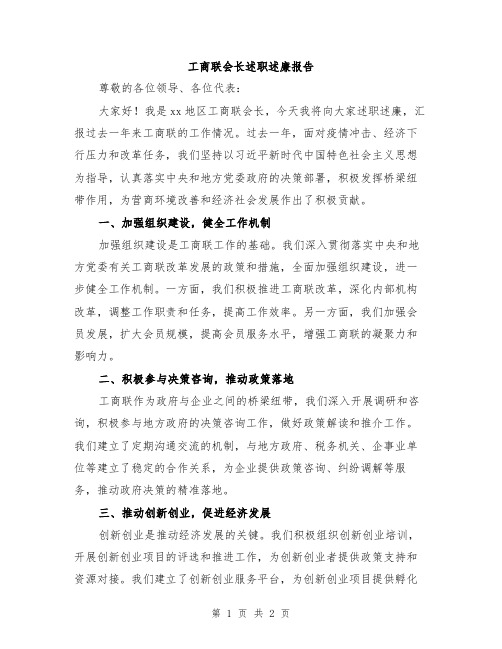 工商联会长述职述廉报告

尊敬的各位领导、各位代表：

大家好！我是xx地区工商联会长，今天我将向大家述职述廉，汇报过去一年来工商联的工作情况。过去一年，面对疫情冲击、经济下行压力和改革任务，我们坚持以习近平新时代中国特色社会主义思想为指导，认真落实中央和地方党委政府的决策部署，积极发挥桥梁纽带作用，为营商环境改善和经济社会发展作出了积极贡献。

一、加强组织建设，健全工作机制

加强组织建设是工商联工作的基础。我们深入贯彻落实中央和地方党委有关工商联改革发展的政策和措施，全面加强组织建设，进一步健全工作机制。一方面，我们积极推进工商联改革，深化内部机构改革，调整工作职责和任务，提高工作效率。另一方面，我们加强会员发展，扩大会员规模，提高会员服务水平，增强工商联的凝聚力和影响力。

二、积极参与决策咨询，推动政策落地

工商联作为政府与企业之间的桥梁纽带，我们深入开展调研和咨询，积极参与地方政府的决策咨询工作，做好政策解读和推介工作。我们建立了定期沟通交流的机制，与地方政府、税务机关、企事业单位等建立了稳定的合作关系，为企业提供政策咨询、纠纷调解等服务，推动政府决策的精准落地。

三、推动创新创业，促进经济发展

创新创业是推动经济发展的关键。我们积极组织创新创业培训，开展创新创业项目的评选和推进工作，为创新创业者提供政策支持和资源对接。我们建立了创新创业服务平台，为创新创业项目提供孵化

第 1 页 共 2 页